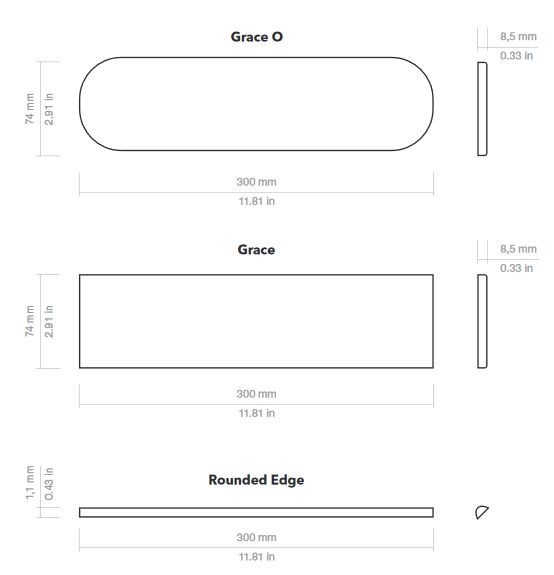 Grace O

8,5 mm
0.33 in

74 mm
2.91 in

300 mm
11.81 in

Grace

8,5 mm
0.33 in

74 mm
2.91 in

300 mm
11.81 in

1,1 mm
0.43 in

Rounded Edge

300 mm
11.81 in